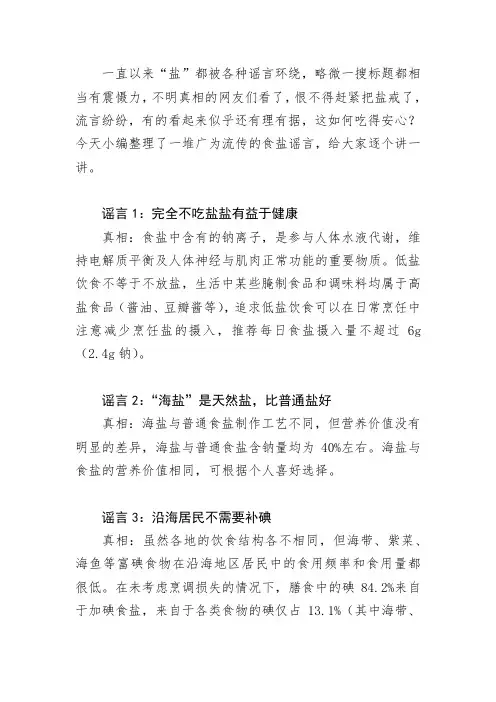 一直以来“盐”都被各种谣言环绕，略微一搜标题都相当有震慑力，不明真相的网友们看了，恨不得赶紧把盐戒了，流言纷纷，有的看起来似乎还有理有据，这如何吃得安心？今天小编整理了一堆广为流传的食盐谣言，给大家逐个讲一讲。

谣言 1：完全不吃盐盐有益于健康

真相：食盐中含有的钠离子，是参与人体水液代谢，维持电解质平衡及人体神经与肌肉正常功能的重要物质。低盐饮食不等于不放盐，生活中某些腌制食品和调味料均属于高盐食品（酱油、豆瓣酱等），追求低盐饮食可以在日常烹饪中注意减少烹饪盐的摄入，推荐每日食盐摄入量不超过 6g（2.4g 钠）。

谣言 2：“海盐”是天然盐，比普通盐好

真相：海盐与普通食盐制作工艺不同，但营养价值没有明显的差异，海盐与普通食盐含钠量均为 40%左右。海盐与食盐的营养价值相同，可根据个人喜好选择。

谣言 3：沿海居民不需要补碘

真相：虽然各地的饮食结构各不相同，但海带、紫菜、海鱼等富碘食物在沿海地区居民中的食用频率和食用量都很低。在未考虑烹调损失的情况下，膳食中的碘 84.2%来自于加碘食盐，来自于各类食物的碘仅占 13.1%（其中海带、